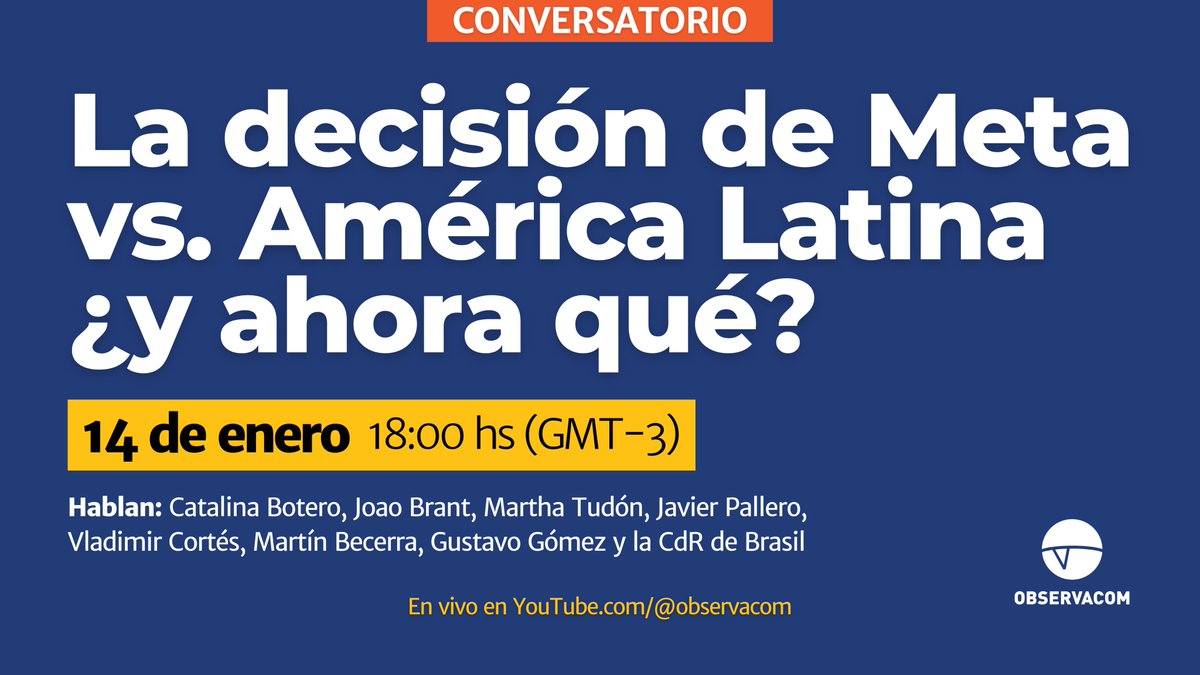 CONVERSATORIO

La decisión de Meta vs. América Latina ¿y ahora qué?

14 de enero 18:00 hs (GMT-3)

Hablan: Catalina Botero, Joao Brant, Martha Tudón, Javier Pallero, Vladimir Cortés, Martín Becerra, Gustavo Gómez y la CdR de Brasil

En vivo en YouTube.com/@observacom

OBSERVACOM